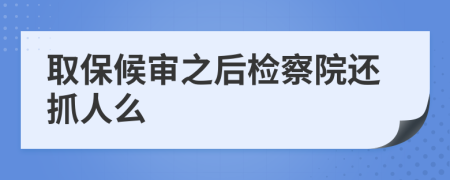 取保候审之后检察院还抓人么